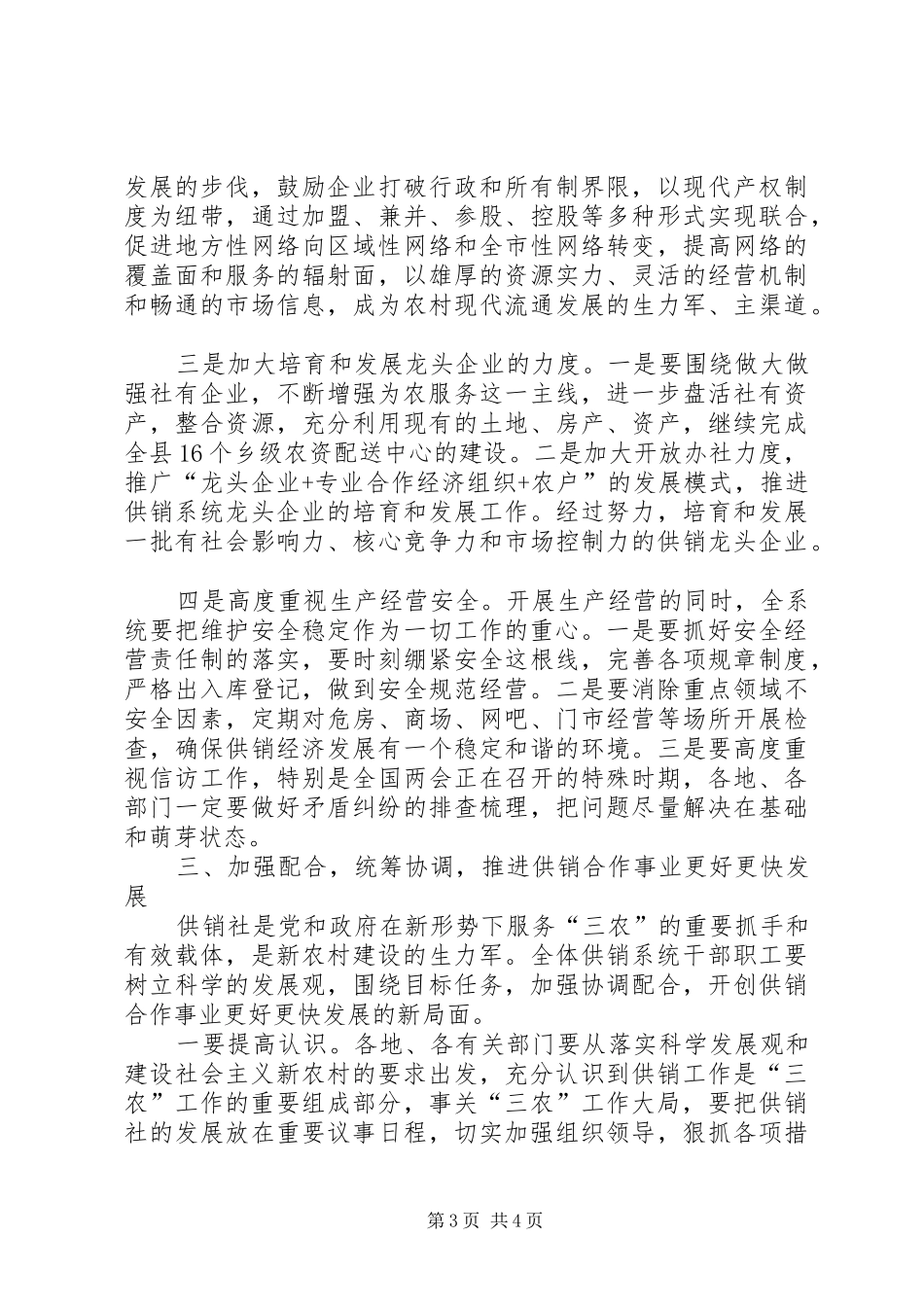 发展的步伐，鼓励企业打破行政和所有制界限，以现代产权制度为纽带，通过加盟、兼并、参股、控股等多种形式实现联合，促进地方性网络向区域性网络和全市性网络转变，提高网络的覆盖面和服务的辐射面，以雄厚的资源实力、灵活的经营机制和畅通的市场信息，成为农村现代流通发展的生力军、主渠道。

三是加大培育和发展龙头企业的力度。一是要围绕做大做强社有企业，不断增强为农服务这一主线，进一步盘活社有资产，整合资源，充分利用现有的土地、房产、资产，继续完成全县16个乡级农资配送中心的建设。二是加大开放办社力度，推广“龙头企业+专业合作经济组织+农户”的发展模式，推进供销系统龙头企业的培育和发展工作。经过努力，培育和发展一批有社会影响力、核心竞争力和市场控制力的供销龙头企业。

四是高度重视生产经营安全。开展生产经营的同时，全系统要把维护安全稳定作为一切工作的重心。一是要抓好安全经营责任制的落实，要时刻绷紧安全这根线，完善各项规章制度，严格出入库登记，做到安全规范经营。二是要消除重点领域不安全因素，定期对危房、商场、网吧、门市经营等场所开展检查，确保供销经济发展有一个稳定和谐的环境。三是要高度重视信访工作，特别是全国两会正在召开的特殊时期，各地、各部门一定要做好矛盾纠纷的排查梳理，把问题尽量解决在基础和萌芽状态。

三、加强配合，统筹协调，推进供销合作事业更好更快发展

供销社是党和政府在新形势下服务“三农”的重要抓手和有效载体，是新农村建设的生力军。全体供销系统干部职工要树立科学的发展观，围绕目标任务，加强协调配合，开创供销合作事业更好更快发展的新局面。

一要提高认识。各地、各有关部门要从落实科学发展观和建设社会主义新农村的要求出发，充分认识到供销工作是“三农”工作的重要组成部分，事关“三农”工作大局，要把供销社的发展放在重要议事日程，切实加强组织领导，狠抓各项措

第3页 共4页